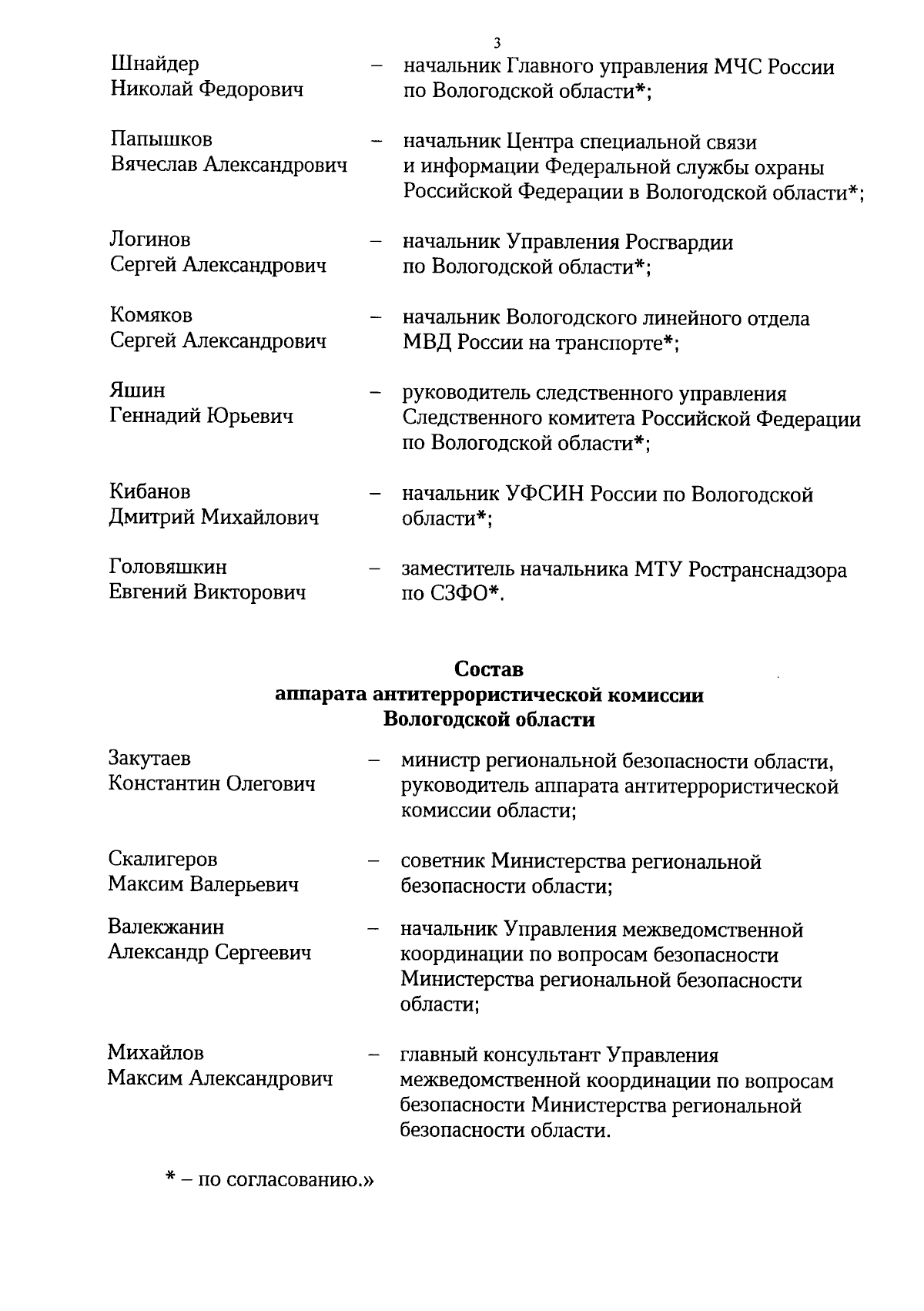 3

Шнайдер Николай Федорович – начальник Главного управления МЧС России по Вологодской области*;

Папышков Вячеслав Александрович – начальник Центра специальной связи и информации Федеральной службы охраны Российской Федерации в Вологодской области*;

Логинов Сергей Александрович – начальник Управления Росгвардии по Вологодской области*;

Комяков Сергей Александрович – начальник Вологодского линейного отдела МВД России на транспорте*;

Яшин Геннадий Юрьевич – руководитель следственного управления Следственного комитета Российской Федерации по Вологодской области*;

Кибанов Дмитрий Михайлович – начальник УФСИН России по Вологодской области*;

Головяшкин Евгений Викторович – заместитель начальника МТУ Ространснадзора по СЗФО*.

Состав
аппарата антитеррористической комиссии
Вологодской области

Закутаев Константин Олегович – министр региональной безопасности области, руководитель аппарата антитеррористической комиссии области;

Скалигеров Максим Валерьевич – советник Министерства региональной безопасности области;

Валекжанин Александр Сергеевич – начальник Управления межведомственной координации по вопросам безопасности Министерства региональной безопасности области;

Михайлов Максим Александрович – главный консультант Управления межведомственной координации по вопросам безопасности Министерства региональной безопасности области.

* – по согласованию.»